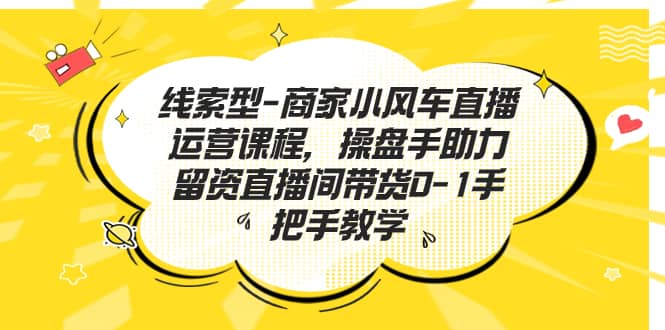 线索型-商家小风车直播运营课程，操盘手助力留资直播间带货0-1手把手教学